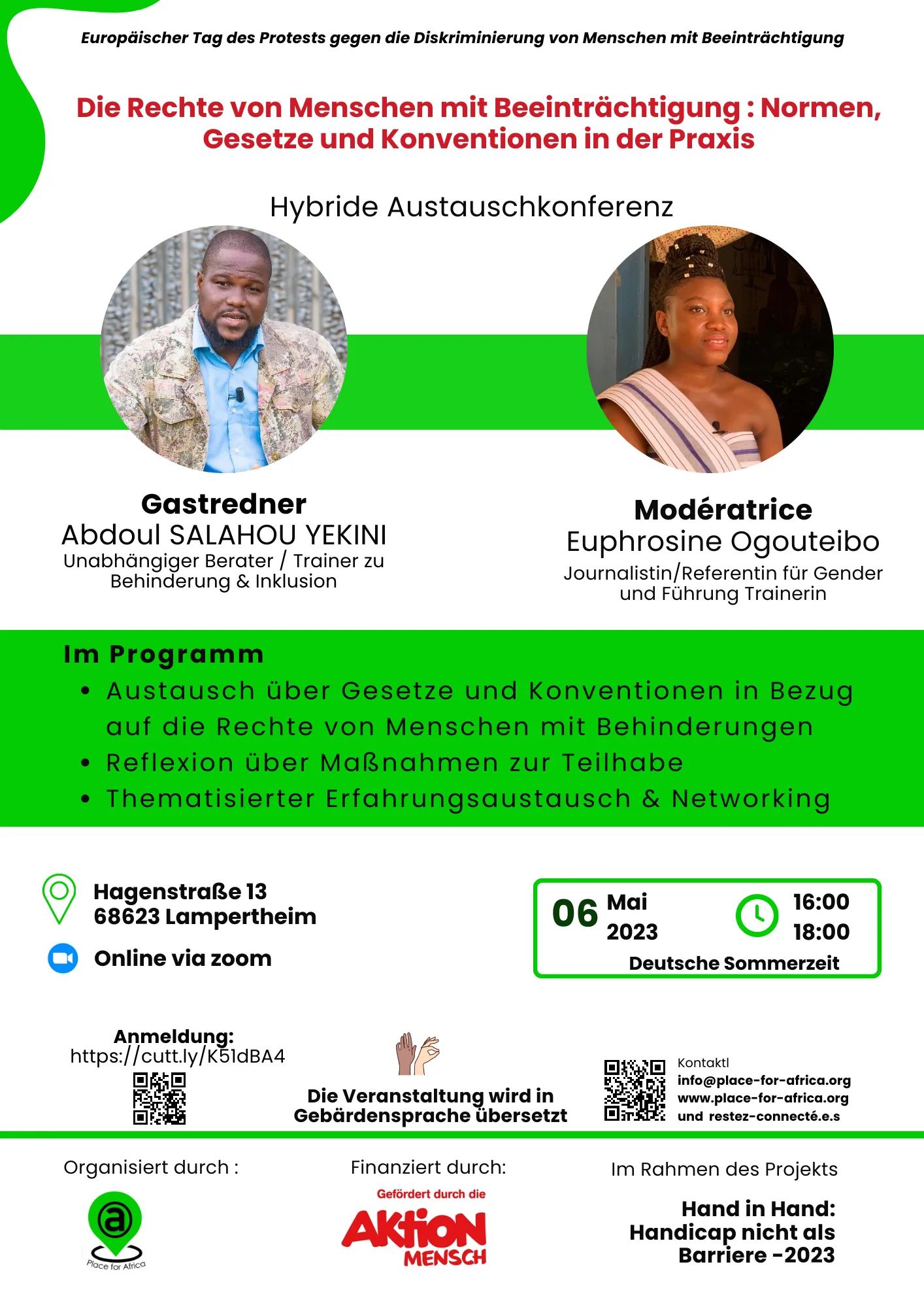 Europäischer Tag des Protests gegen die Diskriminierung von Menschen mit Beeinträchtigung

Die Rechte von Menschen mit Beeinträchtigung : Normen, Gesetze und Konventionen in der Praxis

Hybride Austauschkonferenz

Gastredner
Abdoul SALAHOU YEKINI
Unabhängiger Berater / Trainer zu Behinderung & Inklusion

Modératrice
Euphrosine Ogouteibo
Journalistin/Referentin für Gender und Führung Trainerin

Im Programm
• Austausch über Gesetze und Konventionen in Bezug auf die Rechte von Menschen mit Behinderungen
• Reflexion über Maßnahmen zur Teilhabe
• Thematisierter Erfahrungsaustausch & Networking

Hagenstraße 13
68623 Lampertheim

Online via zoom

06 Mai 2023
16:00
18:00
Deutsche Sommerzeit

Anmeldung:
https://cutt.ly/K51dBA4

Die Veranstaltung wird in Gebärdensprache übersetzt

Kontaktl
info@place-for-africa.org
www.place-for-africa.org
und restez-connecté.e.s

Organisiert durch :
Place for Africa

Finanziert durch:
Gefördert durch die
AKTION MENSCH

Im Rahmen des Projekts
Hand in Hand: Handicap nicht als Barriere -2023